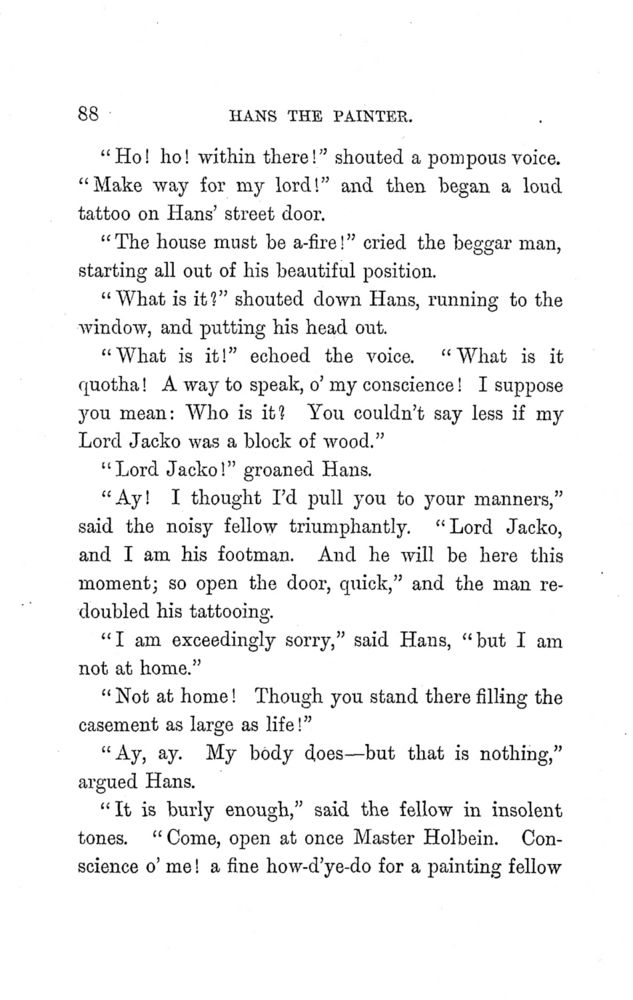 88 HANS THE PAINTER.

"Ho! ho! within there!" shouted a pompous voice. "Make way for my lord!" and then began a loud tattoo on Hans' street door.

"The house must be a-fire!" cried the beggar man, starting all out of his beautiful position.

"What is it?" shouted down Hans, running to the window, and putting his head out.

"What is it!" echoed the voice. "What is it quotha! A way to speak, o' my conscience! I suppose you mean: Who is it? You couldn't say less if my Lord Jacko was a block of wood."

"Lord Jacko!" groaned Hans.

"Ay! I thought I'd pull you to your manners," said the noisy fellow triumphantly. "Lord Jacko, and I am his footman. And he will be here this moment; so open the door, quick," and the man redoubled his tattooing.

"I am exceedingly sorry," said Hans, "but I am not at home."

"Not at home! Though you stand there filling the casement as large as life!"

"Ay, ay. My body does—but that is nothing," argued Hans.

"It is burly enough," said the fellow in insolent tones. "Come, open at once Master Holbein. Conscience o' me! a fine how-d'ye-do for a painting fellow